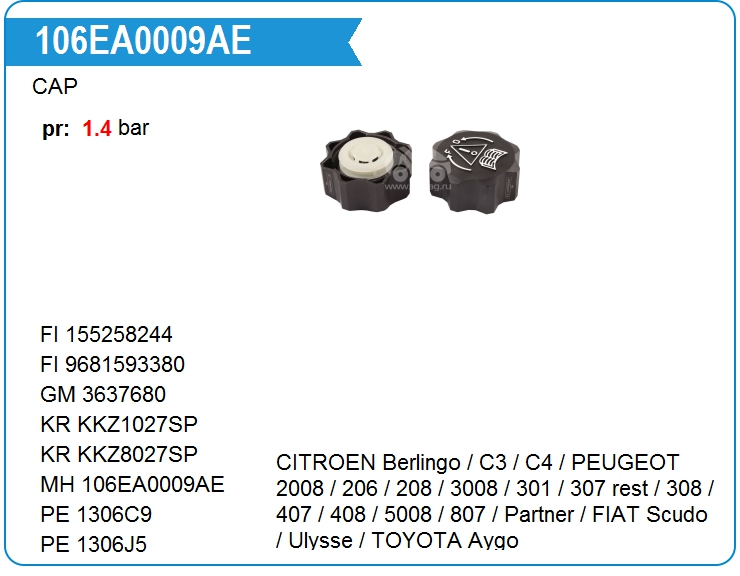 106EA0009AE

CAP

pr: 1.4 bar

FI 155258244
FI 9681593380
GM 3637680
KR KKZ1027SP
KR KKZ8027SP
MH 106EA0009AE
PE 1306C9
PE 1306J5

CITROEN Berlingo / C3 / C4 / PEUGEOT 2008 / 206 / 208 / 3008 / 301 / 307 rest / 308 / 407 / 408 / 5008 / 807 / Partner / FIAT Scudo / Ulysse / TOYOTA Aygo